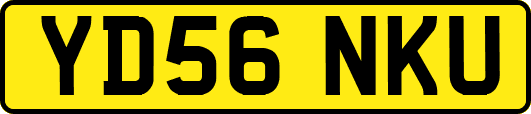 YD56 NKU